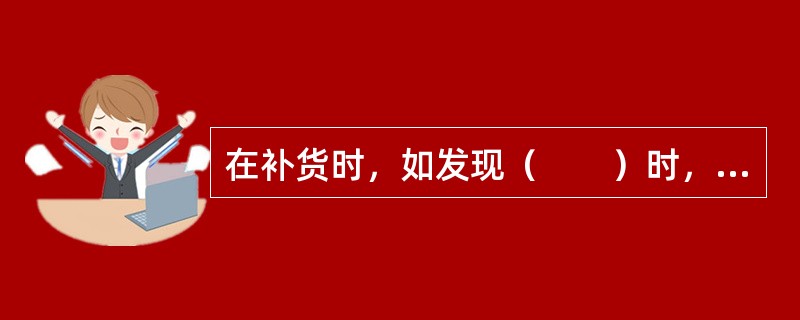 在补货时，如发现（　　）时，...